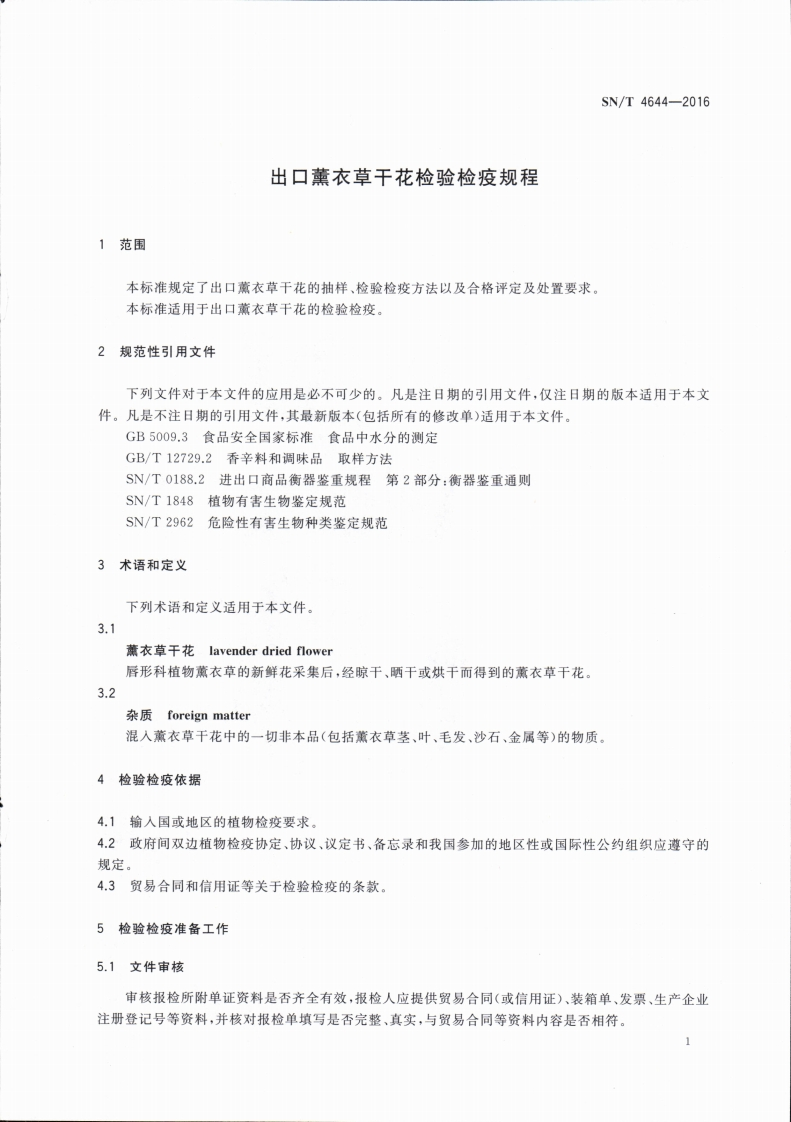 SN/T 4644—2016

出口薰衣草干花检验检疫规程

1 范围

本标准规定了出口薰衣草干花的抽样、检验检疫方法以及合格评定及处置要求。
本标准适用于出口薰衣草干花的检验检疫。

2 规范性引用文件

下列文件对于本文件的应用是必不可少的。凡是注日期的引用文件，仅注日期的版本适用于本文件。凡是不注日期的引用文件，其最新版本(包括所有的修改单)适用于本文件。
GB 5009.3 食品安全国家标准 食品中水分的测定
GB/T 12729.2 香辛料和调味品 取样方法
SN/T 0188.2 进出口商品衡器鉴重规程 第2部分：衡器鉴重通则
SN/T 1848 植物有害生物鉴定规范
SN/T 2962 危险性有害生物种类鉴定规范

3 术语和定义

下列术语和定义适用于本文件。
3.1
薰衣草干花 lavender dried flower
唇形科植物薰衣草的新鲜花采集后，经晾干、晒干或烘干而得到的薰衣草干花。
3.2
杂质 foreign matter
混入薰衣草干花中的一切非本品(包括薰衣草茎、叶、毛发、沙石、金属等)的物质。

4 检验检疫依据

4.1 输入国或地区的植物检疫要求。
4.2 政府间双边植物检疫协定、协议、议定书、备忘录和我国参加的地区性或国际性公约组织应遵守的规定。
4.3 贸易合同和信用证等关于检验检疫的条款。

5 检验检疫准备工作

5.1 文件审核

审核报检所附单证资料是否齐全有效，报检人应提供贸易合同(或信用证)、装箱单、发票、生产企业注册登记号等资料，并核对报检单填写是否完整、真实，与贸易合同等资料内容是否相符。

1